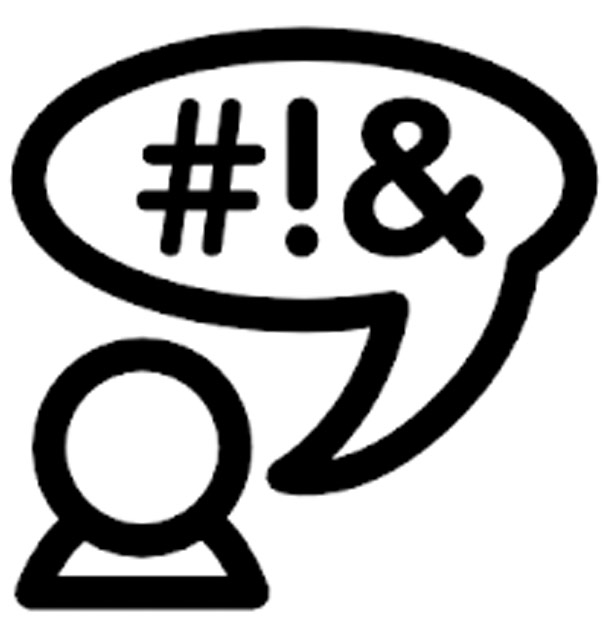 #!&